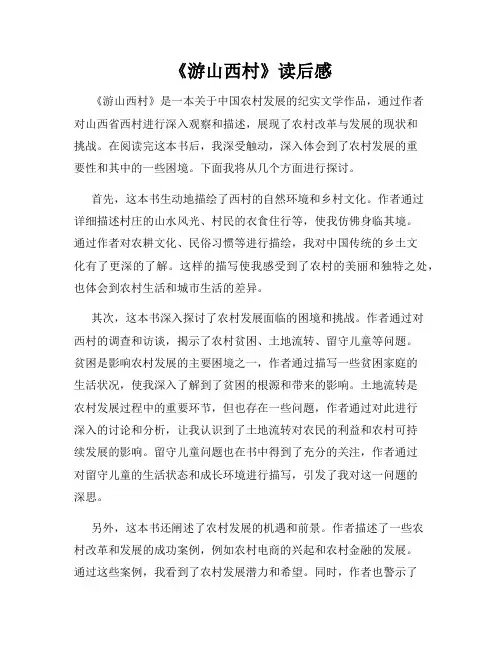 《游山西村》读后感

《游山西村》是一本关于中国农村发展的纪实文学作品，通过作者对山西省西村进行深入观察和描述，展现了农村改革与发展的现状和挑战。在阅读完这本书后，我深受触动，深入体会到了农村发展的重要性和其中的一些困境。下面我将从几个方面进行探讨。

首先，这本书生动地描绘了西村的自然环境和乡村文化。作者通过详细描述村庄的山水风光、村民的衣食住行等，使我仿佛身临其境。通过作者对农耕文化、民俗习惯等进行描绘，我对中国传统的乡土文化有了更深的了解。这样的描写使我感受到了农村的美丽和独特之处，也体会到农村生活和城市生活的差异。

其次，这本书深入探讨了农村发展面临的困境和挑战。作者通过对西村的调查和访谈，揭示了农村贫困、土地流转、留守儿童等问题。贫困是影响农村发展的主要困境之一，作者通过描写一些贫困家庭的生活状况，使我深入了解到了贫困的根源和带来的影响。土地流转是农村发展过程中的重要环节，但也存在一些问题，作者通过对此进行深入的讨论和分析，让我认识到了土地流转对农民的利益和农村可持续发展的影响。留守儿童问题也在书中得到了充分的关注，作者通过对留守儿童的生活状态和成长环境进行描写，引发了我对这一问题的深思。

另外，这本书还阐述了农村发展的机遇和前景。作者描述了一些农村改革和发展的成功案例，例如农村电商的兴起和农村金融的发展。通过这些案例，我看到了农村发展潜力和希望。同时，作者也警示了